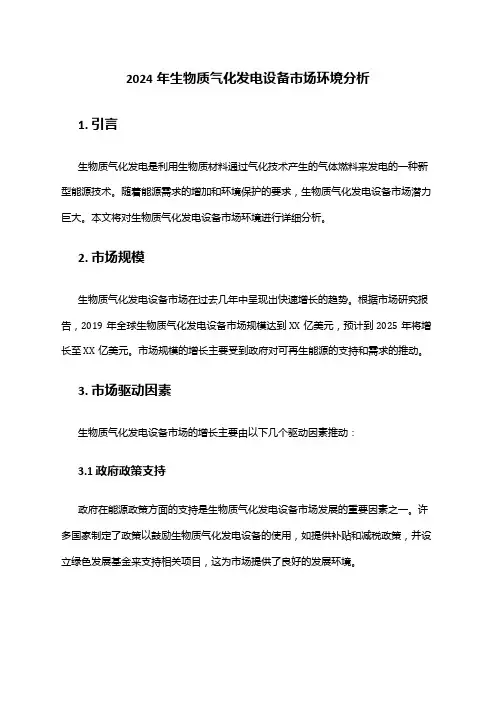 2024 年生物质气化发电设备市场环境分析

1. 引言

生物质气化发电是利用生物质材料通过气化技术产生的气体燃料来发电的一种新型能源技术。随着能源需求的增加和环境保护的要求，生物质气化发电设备市场潜力巨大。本文将对生物质气化发电设备市场环境进行详细分析。

2. 市场规模

生物质气化发电设备市场在过去几年中呈现出快速增长的趋势。根据市场研究报告，2019 年全球生物质气化发电设备市场规模达到 XX 亿美元，预计到 2025 年将增长至 XX 亿美元。市场规模的增长主要受到政府对可再生能源的支持和需求的推动。

3. 市场驱动因素

生物质气化发电设备市场的增长主要由以下几个驱动因素推动：

3.1 政府政策支持

政府在能源政策方面的支持是生物质气化发电设备市场发展的重要因素之一。许多国家制定了政策以鼓励生物质气化发电设备的使用，如提供补贴和减税政策，并设立绿色发展基金来支持相关项目，这为市场提供了良好的发展环境。